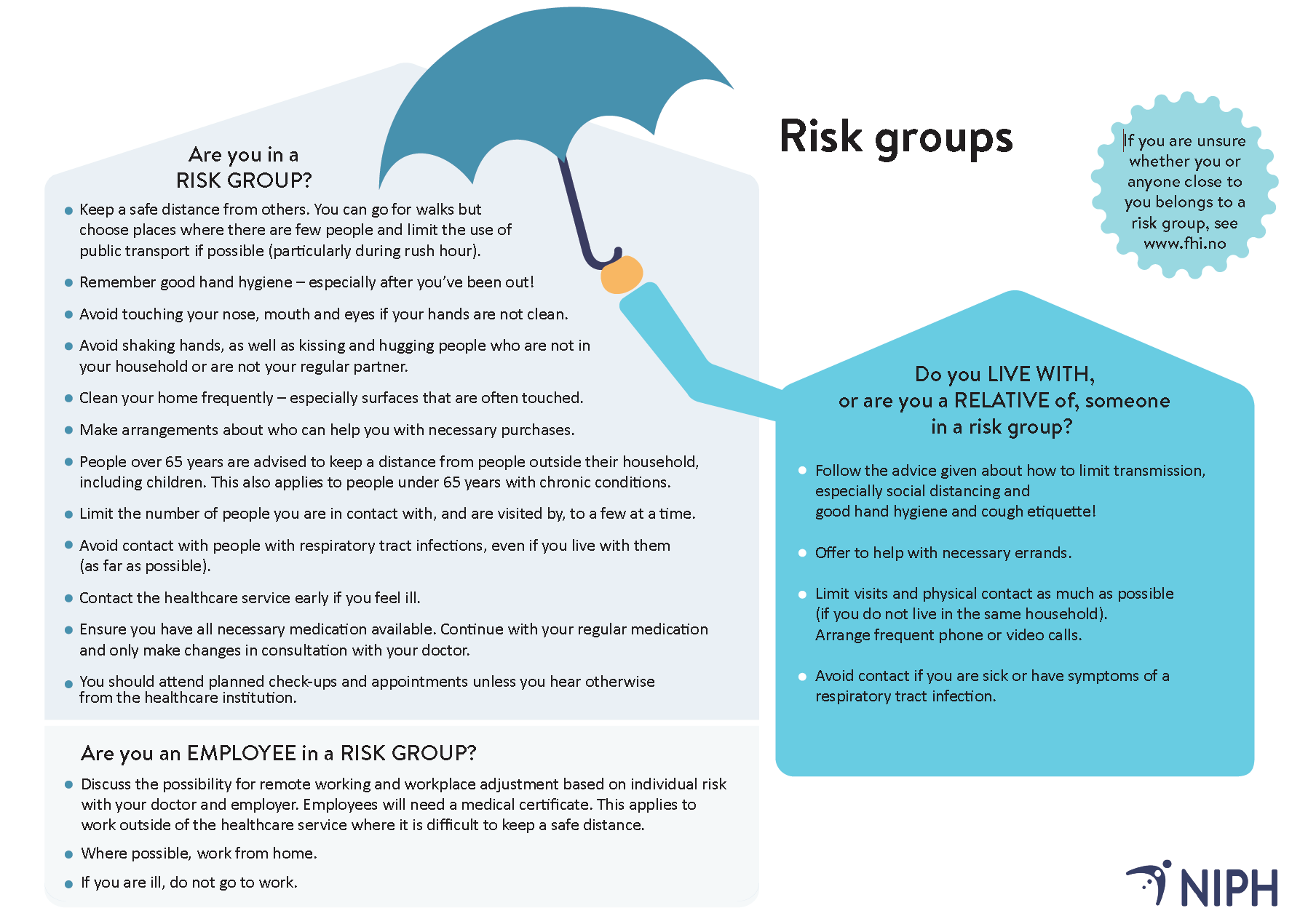 Risk groups

If you are unsure whether you or anyone close to you belongs to a risk group, see www.fhi.no

Are you in a
RISK GROUP?

• Keep a safe distance from others. You can go for walks but choose places where there are few people and limit the use of public transport if possible (particularly during rush hour).
• Remember good hand hygiene – especially after you've been out!
• Avoid touching your nose, mouth and eyes if your hands are not clean.
• Avoid shaking hands, as well as kissing and hugging people who are not in your household or are not your regular partner.
• Clean your home frequently – especially surfaces that are often touched.
• Make arrangements about who can help you with necessary purchases.
• People over 65 years are advised to keep a distance from people outside their household, including children. This also applies to people under 65 years with chronic conditions.
• Limit the number of people you are in contact with, and are visited by, to a few at a time.
• Avoid contact with people with respiratory tract infections, even if you live with them (as far as possible).
• Contact the healthcare service early if you feel ill.
• Ensure you have all necessary medication available. Continue with your regular medication and only make changes in consultation with your doctor.
• You should attend planned check-ups and appointments unless you hear otherwise from the healthcare institution.

Are you an EMPLOYEE in a RISK GROUP?

• Discuss the possibility for remote working and workplace adjustment based on individual risk with your doctor and employer. Employees will need a medical certificate. This applies to work outside of the healthcare service where it is difficult to keep a safe distance.
• Where possible, work from home.
• If you are ill, do not go to work.

Do you LIVE WITH,
or are you a RELATIVE of, someone
in a risk group?

• Follow the advice given about how to limit transmission, especially social distancing and good hand hygiene and cough etiquette!
• Offer to help with necessary errands.
• Limit visits and physical contact as much as possible (if you do not live in the same household). Arrange frequent phone or video calls.
• Avoid contact if you are sick or have symptoms of a respiratory tract infection.

NIPH